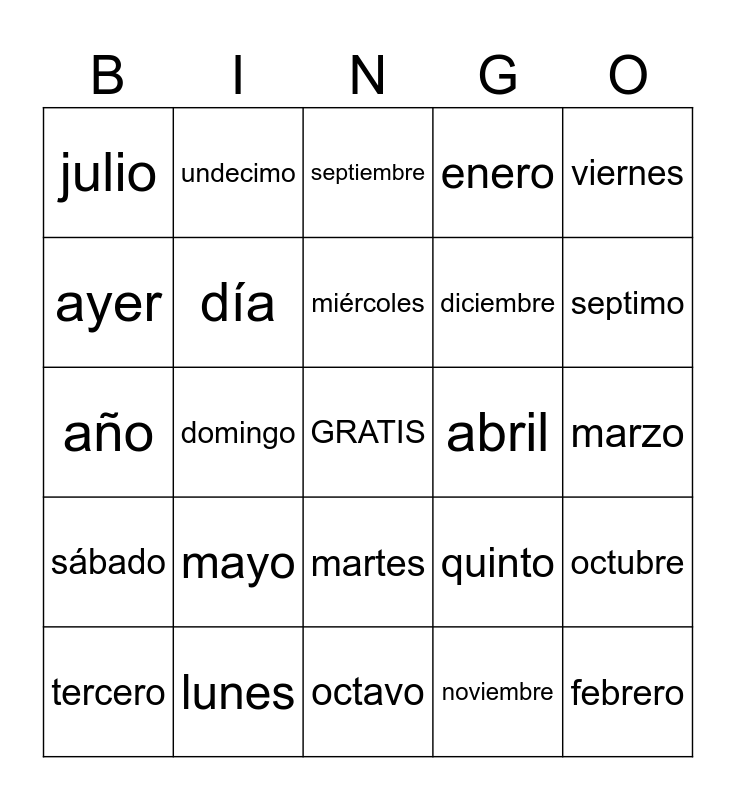 | B | I | N | G | O |
|---|---|---|---|---|
| julio | undecimo | septiembre | enero | viernes |
| ayer | día | miércoles | diciembre | septimo |
| año | domingo | GRATIS | abril | marzo |
| sábado | mayo | martes | quinto | octubre |
| tercero | lunes | octavo | noviembre | febrero |